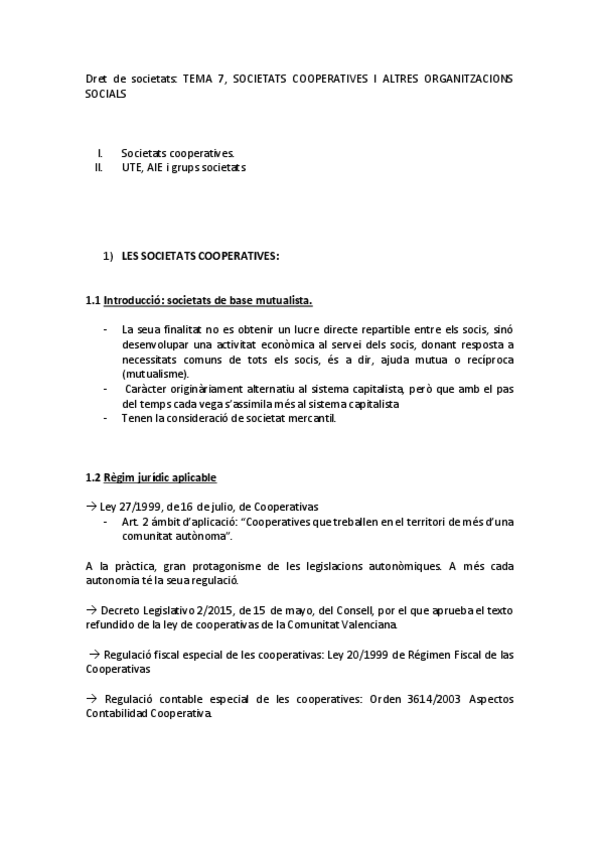 Dret de societats: TEMA 7, SOCIETATS COOPERATIVES I ALTRES ORGANITZACIONS SOCIALS

I. Societats cooperatives.
II. UTE, AIE i grups societats

1) LES SOCIETATS COOPERATIVES:

1.1 Introducció: societats de base mutualista.

- La seua finalitat no es obtenir un lucre directe repartible entre els socis, sinó desenvolupar una activitat econòmica al servei dels socis, donant resposta a necessitats comuns de tots els socis, és a dir, ajuda mutua o recíproca (mutualisme).
- Caràcter originàriament alternatiu al sistema capitalista, però que amb el pas del temps cada vega s'assimila més al sistema capitalista
- Tenen la consideració de societat mercantil.

1.2 Règim jurídic aplicable

→ Ley 27/1999, de 16 de julio, de Cooperativas
- Art. 2 àmbit d'aplicació: "Cooperatives que treballen en el territori de més d'una comunitat autònoma".

A la pràctica, gran protagonisme de les legislacions autonòmiques. A més cada autonomia té la seua regulació.

→ Decreto Legislativo 2/2015, de 15 de mayo, del Consell, por el que aprueba el texto refundido de la ley de cooperativas de la Comunitat Valenciana.

→ Regulació fiscal especial de les cooperativas: Ley 20/1999 de Régimen Fiscal de las Cooperativas

→ Regulació contable especial de les cooperatives: Orden 3614/2003 Aspectos Contabilidad Cooperativa.